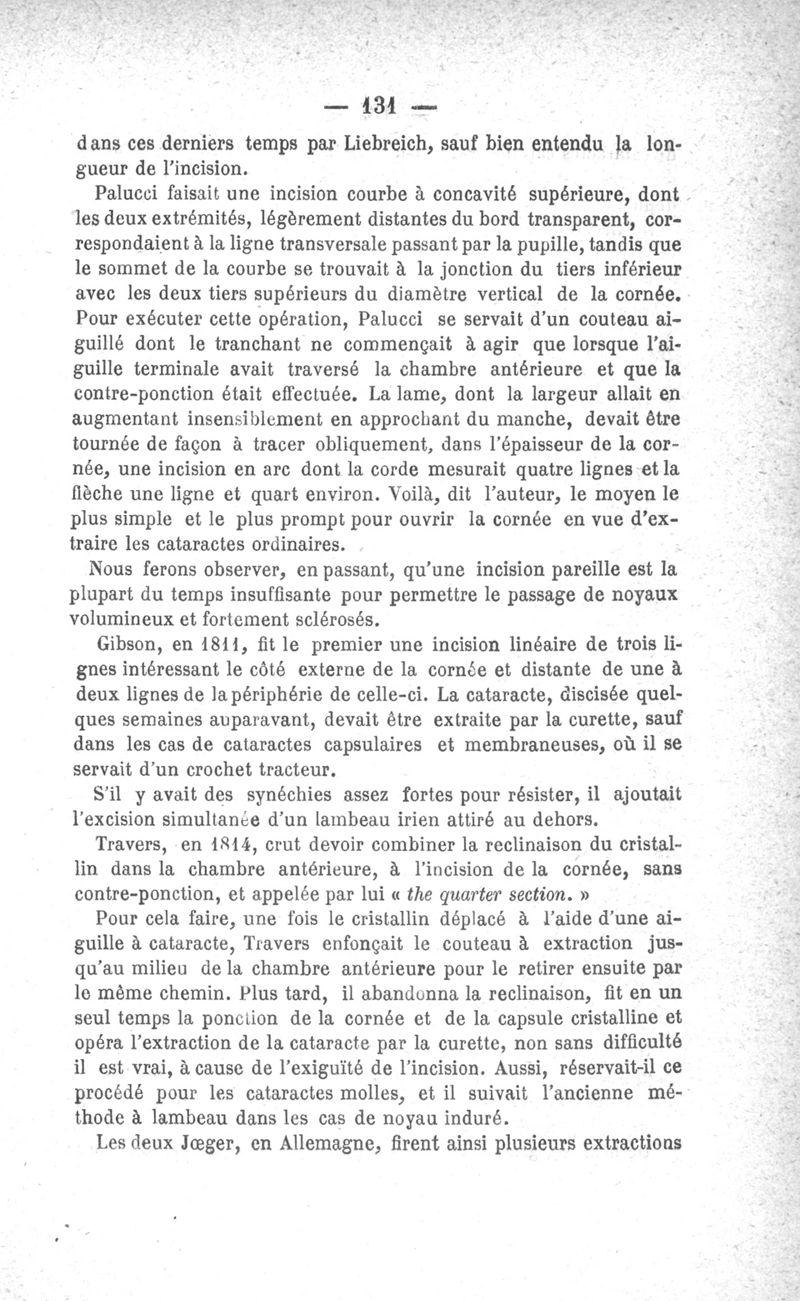 — 131 —

dans ces derniers temps par Liebreich, sauf bien entendu la longueur de l'incision.

Palucci faisait une incision courbe à concavité supérieure, dont les deux extrémités, légèrement distantes du bord transparent, correspondaient à la ligne transversale passant par la pupille, tandis que le sommet de la courbe se trouvait à la jonction du tiers inférieur avec les deux tiers supérieurs du diamètre vertical de la cornée. Pour exécuter cette opération, Palucci se servait d'un couteau aiguillé dont le tranchant ne commençait à agir que lorsque l'aiguille terminale avait traversé la chambre antérieure et que la contre-ponction était effectuée. La lame, dont la largeur allait en augmentant insensiblement en approchant du manche, devait être tournée de façon à tracer obliquement, dans l'épaisseur de la cornée, une incision en arc dont la corde mesurait quatre lignes et la flèche une ligne et quart environ. Voilà, dit l'auteur, le moyen le plus simple et le plus prompt pour ouvrir la cornée en vue d'extraire les cataractes ordinaires.

Nous ferons observer, en passant, qu'une incision pareille est la plupart du temps insuffisante pour permettre le passage de noyaux volumineux et fortement sclérosés.

Gibson, en 1811, fit le premier une incision linéaire de trois lignes intéressant le côté externe de la cornée et distante de une à deux lignes de la périphérie de celle-ci. La cataracte, discisée quelques semaines auparavant, devait être extraite par la curette, sauf dans les cas de cataractes capsulaires et membraneuses, où il se servait d'un crochet tracteur.

S'il y avait des synéchies assez fortes pour résister, il ajoutait l'excision simultanée d'un lambeau irien attiré au dehors.

Travers, en 1814, crut devoir combiner la reclinaison du cristallin dans la chambre antérieure, à l'incision de la cornée, sans contre-ponction, et appelée par lui « the quarter section. »

Pour cela faire, une fois le cristallin déplacé à l'aide d'une aiguille à cataracte, Travers enfonçait le couteau à extraction jusqu'au milieu de la chambre antérieure pour le retirer ensuite par le même chemin. Plus tard, il abandonna la reclinaison, fit en un seul temps la ponction de la cornée et de la capsule cristalline et opéra l'extraction de la cataracte par la curette, non sans difficulté il est vrai, à cause de l'exiguïté de l'incision. Aussi, réservait-il ce procédé pour les cataractes molles, et il suivait l'ancienne méthode à lambeau dans les cas de noyau induré.

Les deux Jœger, en Allemagne, firent ainsi plusieurs extractions